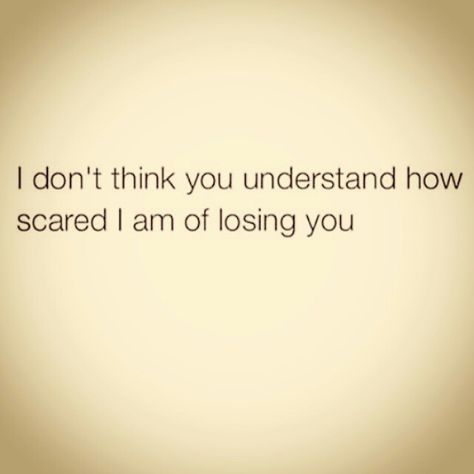 I don't think you understand how scared I am of losing you